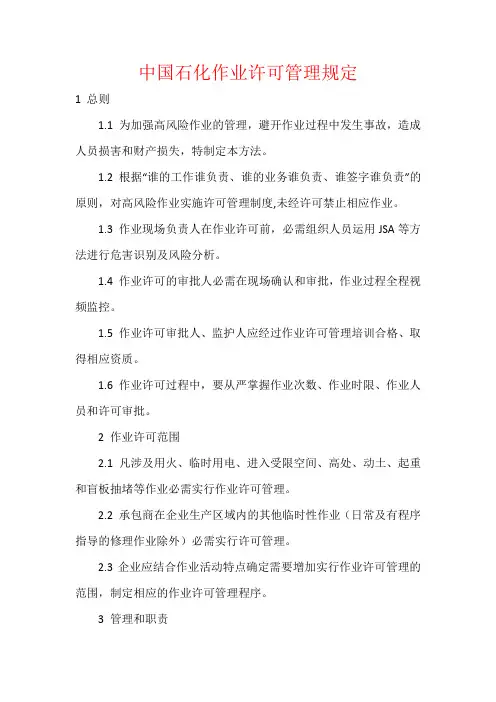 中国石化作业许可管理规定

1 总则

1.1 为加强高风险作业的管理，避开作业过程中发生事故，造成人员损害和财产损失，特制定本方法。

1.2 根据“谁的工作谁负责、谁的业务谁负责、谁签字谁负责”的原则，对高风险作业实施许可管理制度,未经许可禁止相应作业。

1.3 作业现场负责人在作业许可前，必需组织人员运用 JSA 等方法进行危害识别及风险分析。

1.4 作业许可的审批人必需在现场确认和审批，作业过程全程视频监控。

1.5 作业许可审批人、监护人应经过作业许可管理培训合格、取得相应资质。

1.6 作业许可过程中，要从严掌握作业次数、作业时限、作业人员和许可审批。

2 作业许可范围

2.1 凡涉及用火、临时用电、进入受限空间、高处、动土、起重和盲板抽堵等作业必需实行作业许可管理。

2.2 承包商在企业生产区域内的其他临时性作业（日常及有程序指导的修理作业除外）必需实行许可管理。

2.3 企业应结合作业活动特点确定需要增加实行作业许可管理的范围，制定相应的作业许可管理程序。

3 管理和职责